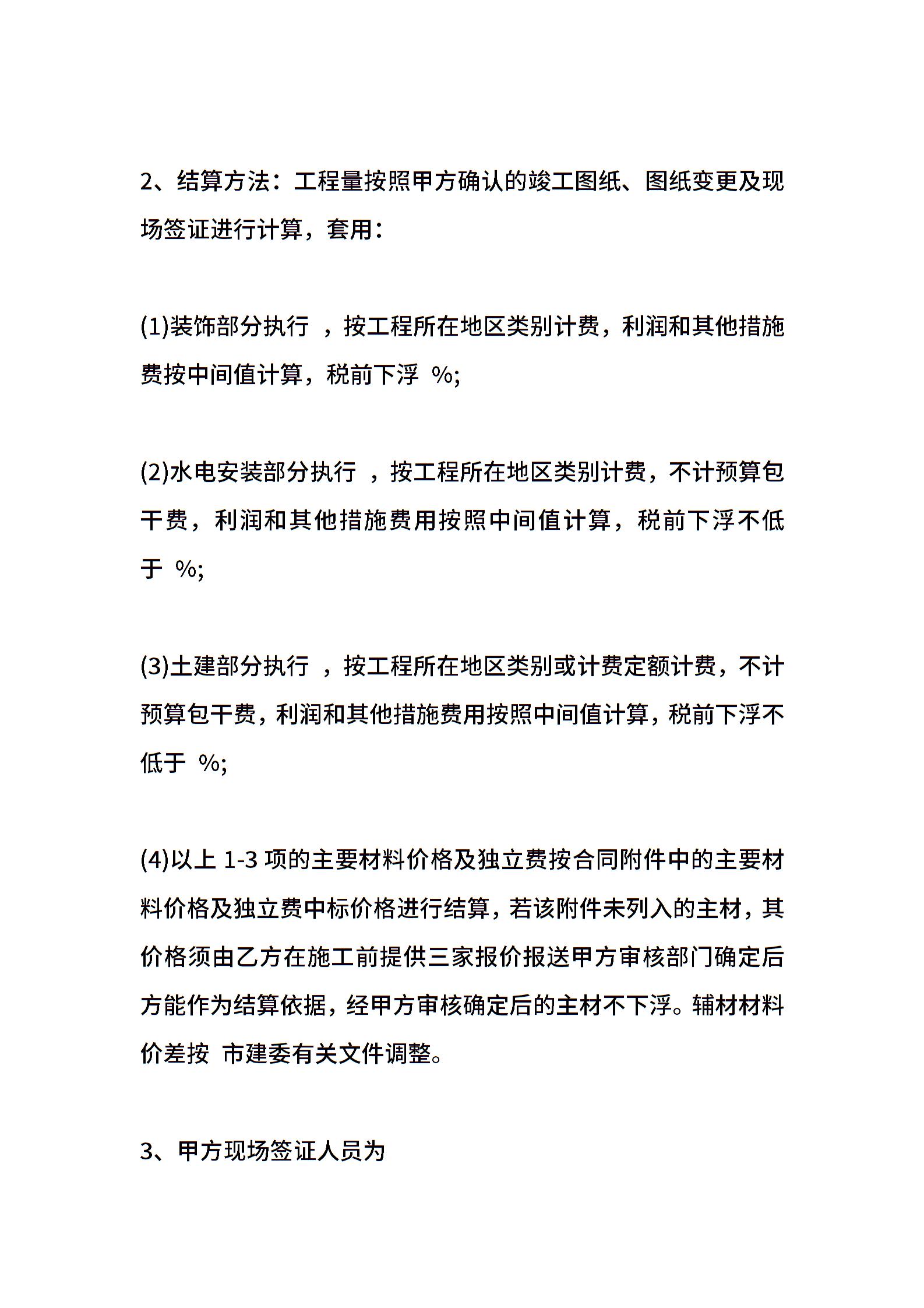 2、结算方法：工程量按照甲方确认的竣工图纸、图纸变更及现场签证进行计算，套用：

(1)装饰部分执行 ，按工程所在地区类别计费，利润和其他措施费按中间值计算，税前下浮 %;

(2)水电安装部分执行 ，按工程所在地区类别计费，不计预算包干费，利润和其他措施费用按照中间值计算，税前下浮不低于 %;

(3)土建部分执行 ，按工程所在地区类别或计费定额计费，不计预算包干费，利润和其他措施费用按照中间值计算，税前下浮不低于 %;

(4)以上 1-3 项的主要材料价格及独立费按合同附件中的主要材料价格及独立费中标价格进行结算，若该附件未列入的主材，其价格须由乙方在施工前提供三家报价报送甲方审核部门确定后方能作为结算依据，经甲方审核确定后的主材不下浮。辅材材料价差按 市建委有关文件调整。

3、甲方现场签证人员为